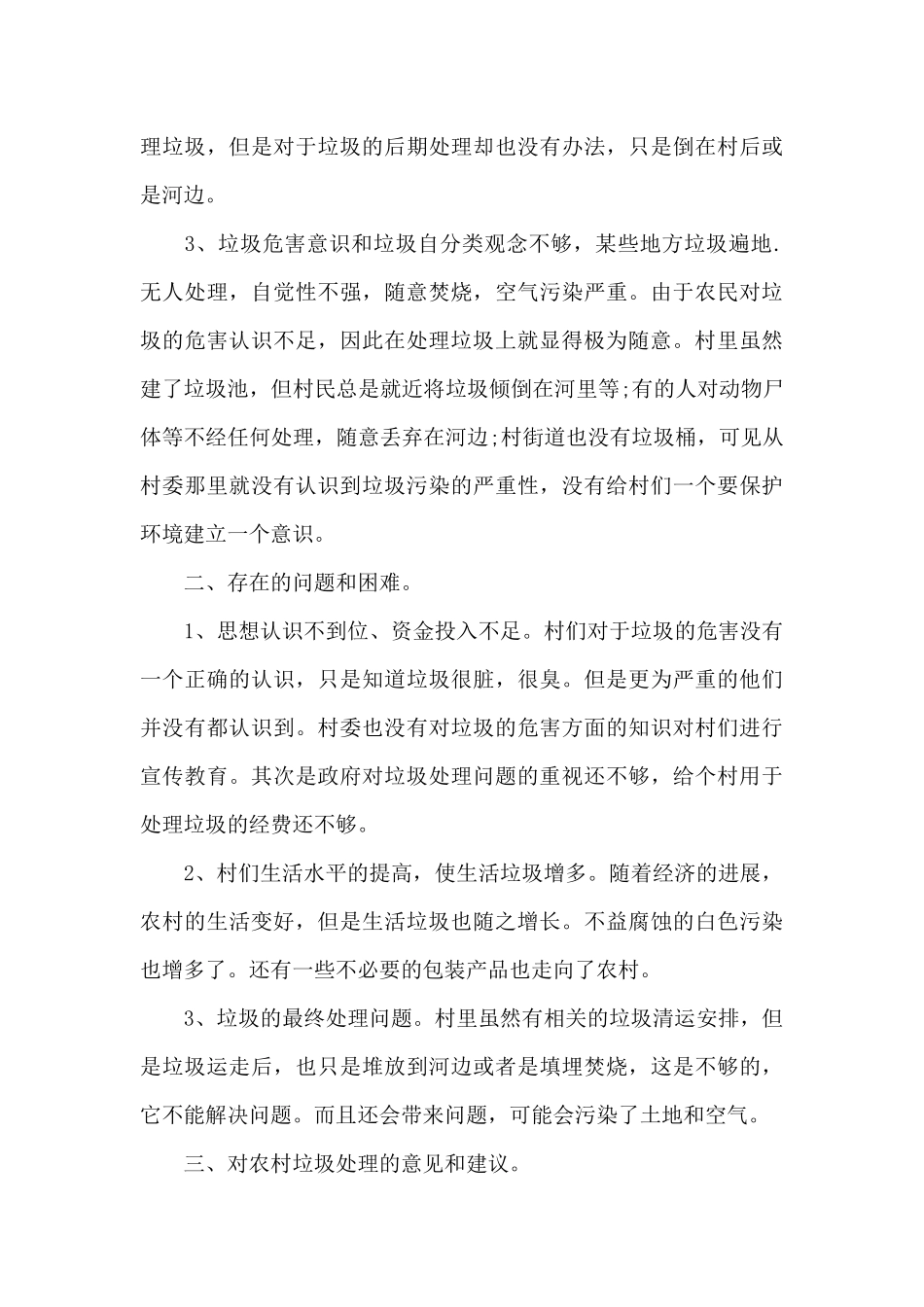 理垃圾，但是对于垃圾的后期处理却也没有办法，只是倒在村后或是河边。

3、垃圾危害意识和垃圾自分类观念不够，某些地方垃圾遍地.无人处理，自觉性不强，随意焚烧，空气污染严重。由于农民对垃圾的危害认识不足，因此在处理垃圾上就显得极为随意。村里虽然建了垃圾池，但村民总是就近将垃圾倾倒在河里等;有的人对动物尸体等不经任何处理，随意丢弃在河边;村街道也没有垃圾桶，可见从村委那里就没有认识到垃圾污染的严重性，没有给村们一个要保护环境建立一个意识。

二、存在的问题和困难。

1、思想认识不到位、资金投入不足。村们对于垃圾的危害没有一个正确的认识，只是知道垃圾很脏，很臭。但是更为严重的他们并没有都认识到。村委也没有对垃圾的危害方面的知识对村们进行宣传教育。其次是政府对垃圾处理问题的重视还不够，给个村用于处理垃圾的经费还不够。

2、村们生活水平的提高，使生活垃圾增多。随着经济的进展，农村的生活变好，但是生活垃圾也随之增长。不益腐蚀的白色污染也增多了。还有一些不必要的包装产品也走向了农村。

3、垃圾的最终处理问题。村里虽然有相关的垃圾清运安排，但是垃圾运走后，也只是堆放到河边或者是填埋焚烧，这是不够的，它不能解决问题。而且还会带来问题，可能会污染了土地和空气。

三、对农村垃圾处理的意见和建议。